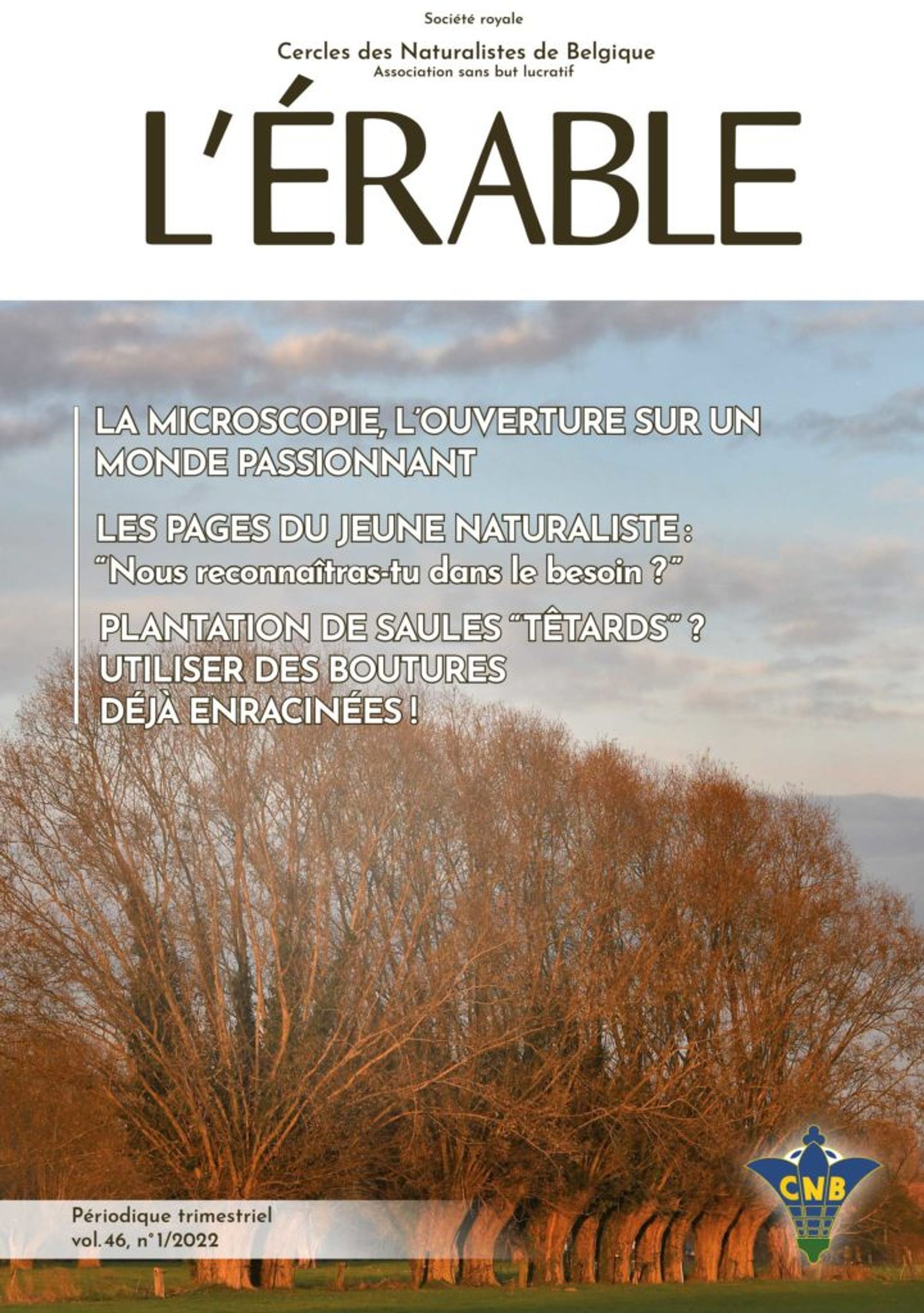 Société royale

Cercles des Naturalistes de Belgique
Association sans but lucratif

L'ÉRABLE

LA MICROSCOPIE, L'OUVERTURE SUR UN MONDE PASSIONNANT

LES PAGES DU JEUNE NATURALISTE :
"Nous reconnaîtras-tu dans le besoin ?"

PLANTATION DE SAULES "TÊTARDS" ? UTILISER DES BOUTURES DÉJÀ ENRACINÉES !

CNB

Périodique trimestriel
vol. 46, n° 1/2022